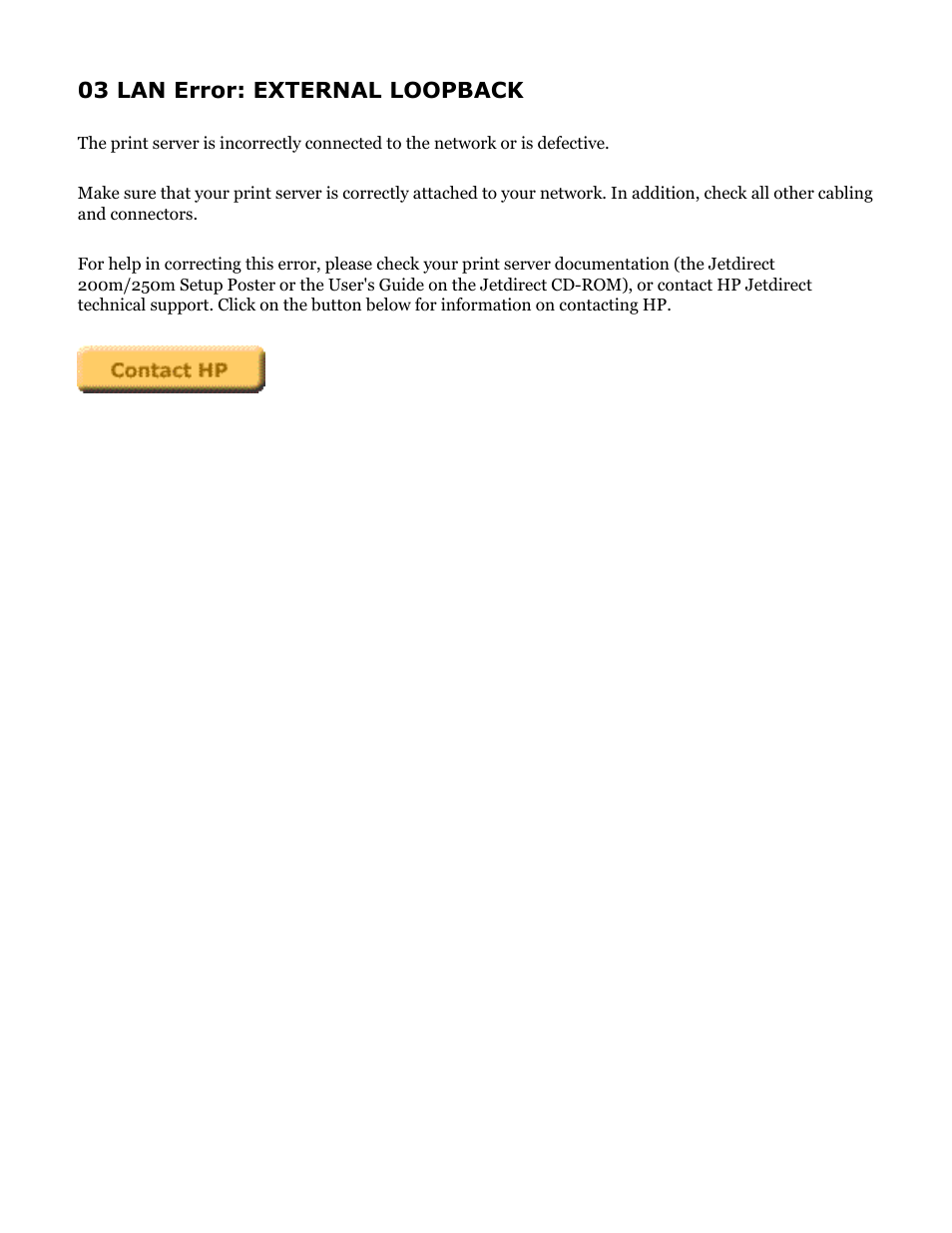 03 LAN Error: EXTERNAL LOOPBACK

The print server is incorrectly connected to the network or is defective.

Make sure that your print server is correctly attached to your network. In addition, check all other cabling and connectors.

For help in correcting this error, please check your print server documentation (the Jetdirect 200m/250m Setup Poster or the User's Guide on the Jetdirect CD-ROM), or contact HP Jetdirect technical support. Click on the button below for information on contacting HP.

Contact HP